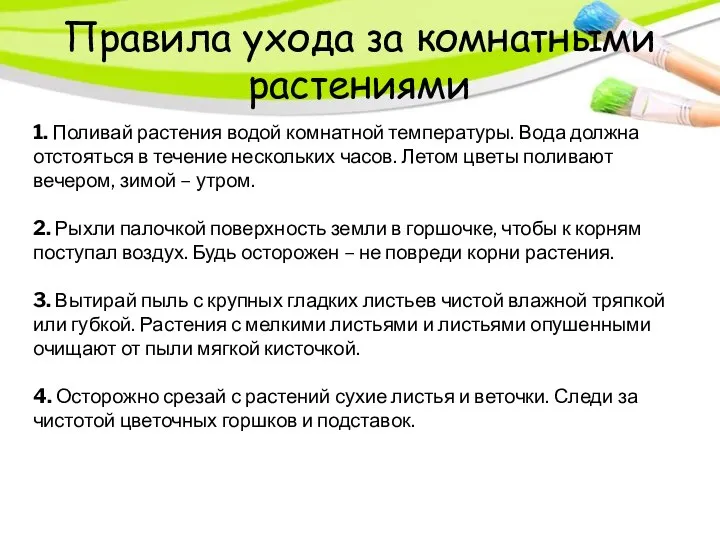 Правила ухода за комнатными растениями

1. Поливай растения водой комнатной температуры. Вода должна отстояться в течение нескольких часов. Летом цветы поливают вечером, зимой – утром.

2. Рыхли палочкой поверхность земли в горшочке, чтобы к корням поступал воздух. Будь осторожен – не повреди корни растения.

3. Вытирай пыль с крупных гладких листьев чистой влажной тряпкой или губкой. Растения с мелкими листьями и листьями опушенными очищают от пыли мягкой кисточкой.

4. Осторожно срезай с растений сухие листья и веточки. Следи за чистотой цветочных горшков и подставок.